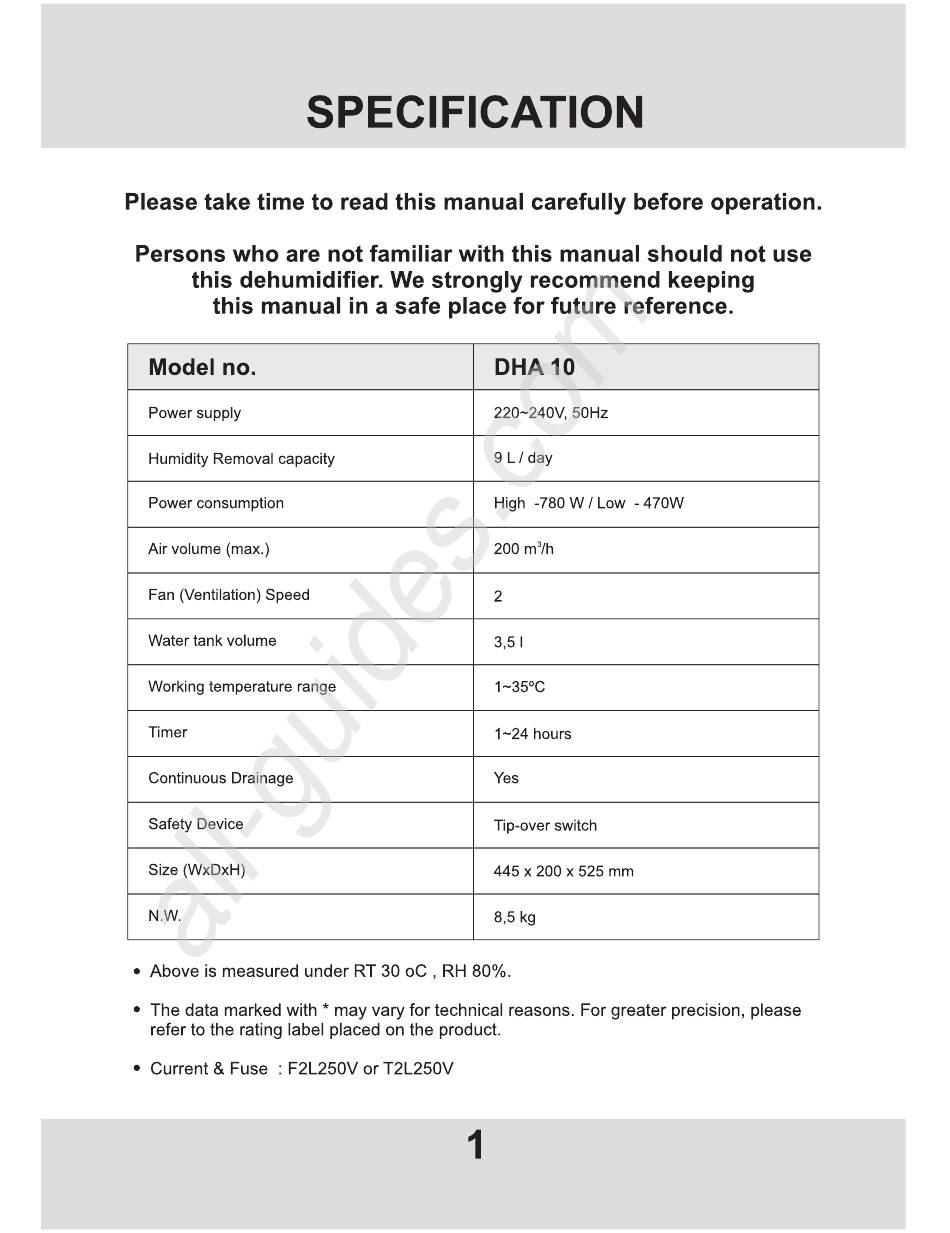 SPECIFICATION

Please take time to read this manual carefully before operation.

Persons who are not familiar with this manual should not use this dehumidifier. We strongly recommend keeping this manual in a safe place for future reference.

| Model no. | DHA 10 |
|---|---|
| Power supply | 220~240V, 50Hz |
| Humidity Removal capacity | 9 L / day |
| Power consumption | High -780 W / Low - 470W |
| Air volume (max.) | 200 $m^3$/h |
| Fan (Ventilation) Speed | 2 |
| Water tank volume | 3,5 l |
| Working temperature range | 1~35ºC |
| Timer | 1~24 hours |
| Continuous Drainage | Yes |
| Safety Device | Tip-over switch |
| Size (WxDxH) | 445 x 200 x 525 mm |
| N.W. | 8,5 kg |

• Above is measured under RT 30 oC , RH 80%.

• The data marked with * may vary for technical reasons. For greater precision, please refer to the rating label placed on the product.

• Current & Fuse : F2L250V or T2L250V

1

all-guides.com